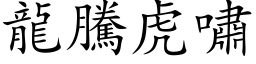 龍騰虎嘯